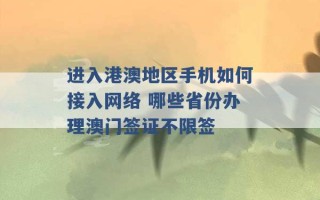 进入港澳地区手机如何接入网络 哪些省份办理澳门签证不限签